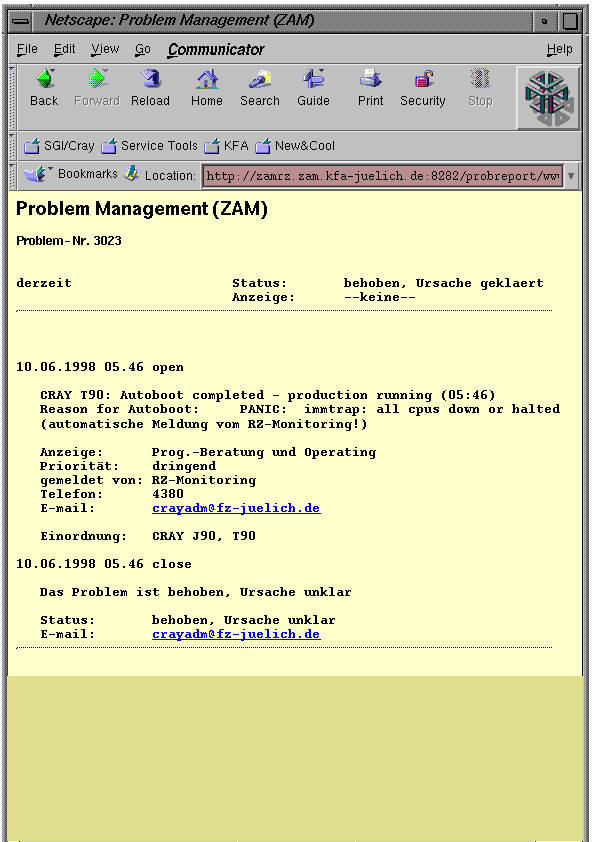 Netscape: Problem Management (ZAM)

File Edit View Go Communicator Help

Back Forward Reload Home Search Guide Print Security Stop

SGI/Cray Service Tools KFA New&Cool

Bookmarks Location: http://zamrz.zam.kfa-juelich.de:8282/probreport/ww

Problem Management (ZAM)

Problem-Nr. 3023

derzeit Status: behoben, Ursache geklaert
Anzeige: --keine--

10.06.1998 05.46 open

CRAY T90: Autoboot completed - production running (05:46)
Reason for Autoboot: PANIC: immtrap: all cpus down or halted
(automatische Meldung vom RZ-Monitoring!)

Anzeige: Prog.-Beratung und Operating
Priorität: dringend
gemeldet von: RZ-Monitoring
Telefon: 4380
E-mail: crayadm@fz-juelich.de

Einordnung: CRAY J90, T90

10.06.1998 05.46 close

Das Problem ist behoben, Ursache unklar

Status: behoben, Ursache unklar
E-mail: crayadm@fz-juelich.de